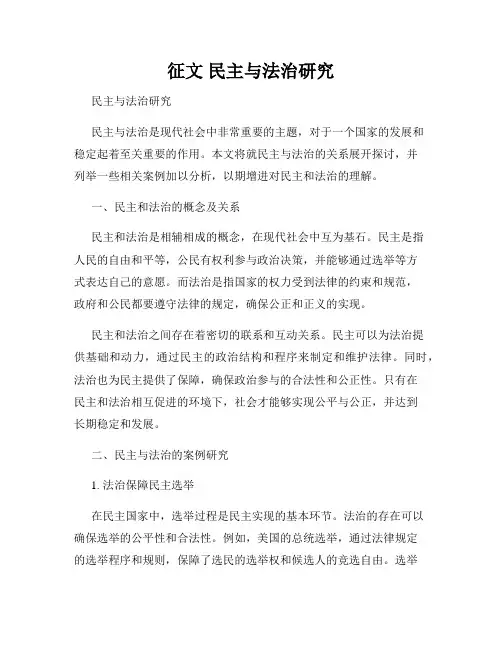 征文 民主与法治研究

民主与法治研究

民主与法治是现代社会中非常重要的主题，对于一个国家的发展和稳定起着至关重要的作用。本文将就民主与法治的关系展开探讨，并列举一些相关案例加以分析，以期增进对民主和法治的理解。

一、民主和法治的概念及关系

民主和法治是相辅相成的概念，在现代社会中互为基石。民主是指人民的自由和平等，公民有权利参与政治决策，并能够通过选举等方式表达自己的意愿。而法治是指国家的权力受到法律的约束和规范，政府和公民都要遵守法律的规定，确保公正和正义的实现。

民主和法治之间存在着密切的联系和互动关系。民主可以为法治提供基础和动力，通过民主的政治结构和程序来制定和维护法律。同时，法治也为民主提供了保障，确保政治参与的合法性和公正性。只有在民主和法治相互促进的环境下，社会才能够实现公平与公正，并达到长期稳定和发展。

二、民主与法治的案例研究

1. 法治保障民主选举

在民主国家中，选举过程是民主实现的基本环节。法治的存在可以确保选举的公平性和合法性。例如，美国的总统选举，通过法律规定的选举程序和规则，保障了选民的选举权和候选人的竞选自由。选举